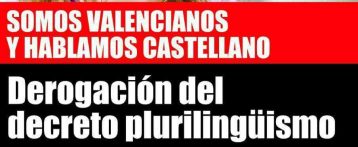 SOMOS VALENCIANOS Y HABLAMOS CASTELLANO

Derogación del decreto plurilingüismo